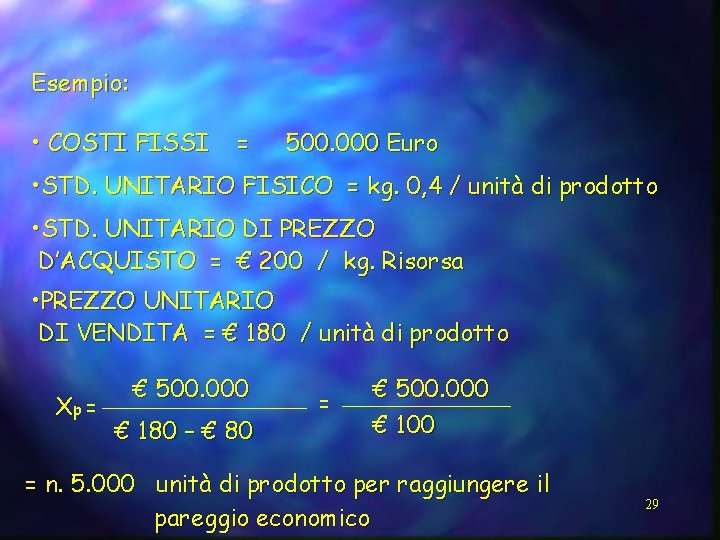 Esempio:

• COSTI FISSI = 500.000 Euro

• STD. UNITARIO FISICO = kg. 0,4 / unità di prodotto

• STD. UNITARIO DI PREZZO D'ACQUISTO = € 200 / kg. Risorsa

• PREZZO UNITARIO DI VENDITA = € 180 / unità di prodotto

$X_p = \frac{€\ 500.000}{€\ 180 - €\ 80} = \frac{€\ 500.000}{€\ 100}$

= n. 5.000 unità di prodotto per raggiungere il pareggio economico

29